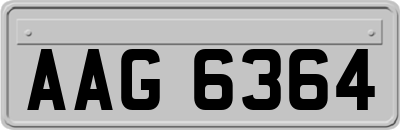 AAG 6364